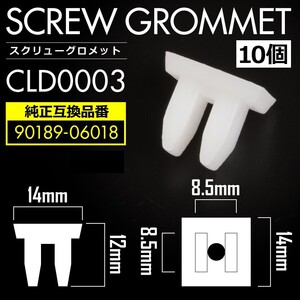 SCREW GROMMET
スクリューグロメット
10個
CLD0003
純正互換品番
90189-06018
14mm
12mm
8.5mm
8.5mm
14mm